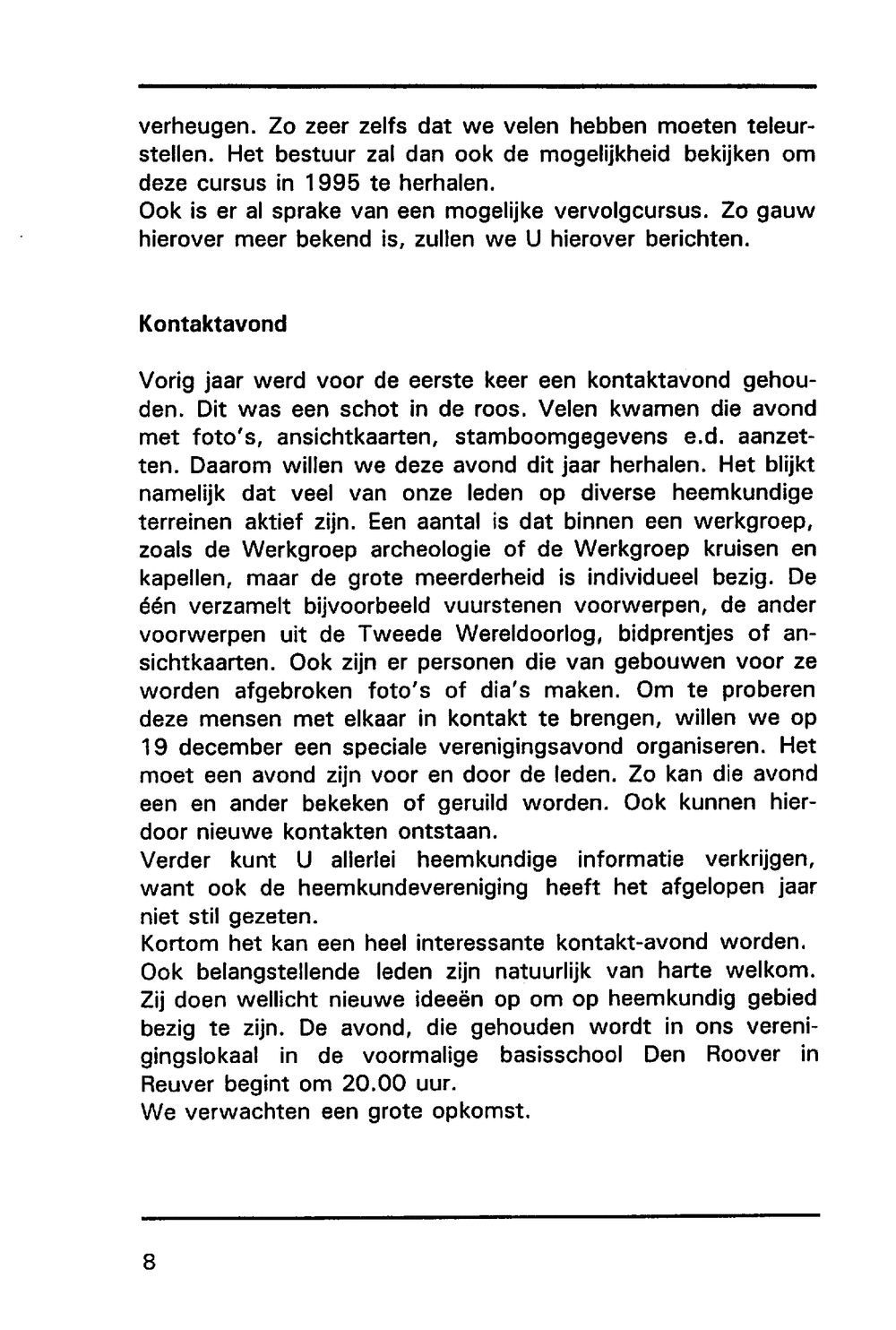 verheugen. Zo zeer zelfs dat we velen hebben moeten teleurstellen. Het bestuur zal dan ook de mogelijkheid bekijken om deze cursus in 1995 te herhalen.
Ook is er al sprake van een mogelijke vervolgcursus. Zo gauw hierover meer bekend is, zullen we U hierover berichten.

Kontaktavond

Vorig jaar werd voor de eerste keer een kontaktavond gehouden. Dit was een schot in de roos. Velen kwamen die avond met foto's, ansichtkaarten, stamboomgegevens e.d. aanzetten. Daarom willen we deze avond dit jaar herhalen. Het blijkt namelijk dat veel van onze leden op diverse heemkundige terreinen aktief zijn. Een aantal is dat binnen een werkgroep, zoals de Werkgroep archeologie of de Werkgroep kruisen en kapellen, maar de grote meerderheid is individueel bezig. De één verzamelt bijvoorbeeld vuurstenen voorwerpen, de ander voorwerpen uit de Tweede Wereldoorlog, bidprentjes of ansichtkaarten. Ook zijn er personen die van gebouwen voor ze worden afgebroken foto's of dia's maken. Om te proberen deze mensen met elkaar in kontakt te brengen, willen we op 19 december een speciale verenigingsavond organiseren. Het moet een avond zijn voor en door de leden. Zo kan die avond een en ander bekeken of geruild worden. Ook kunnen hierdoor nieuwe kontakten ontstaan.
Verder kunt U allerlei heemkundige informatie verkrijgen, want ook de heemkundevereniging heeft het afgelopen jaar niet stil gezeten.
Kortom het kan een heel interessante kontakt-avond worden.
Ook belangstellende leden zijn natuurlijk van harte welkom. Zij doen wellicht nieuwe ideeën op om op heemkundig gebied bezig te zijn. De avond, die gehouden wordt in ons verenigingslokaal in de voormalige basisschool Den Roover in Reuver begint om 20.00 uur.
We verwachten een grote opkomst.

8